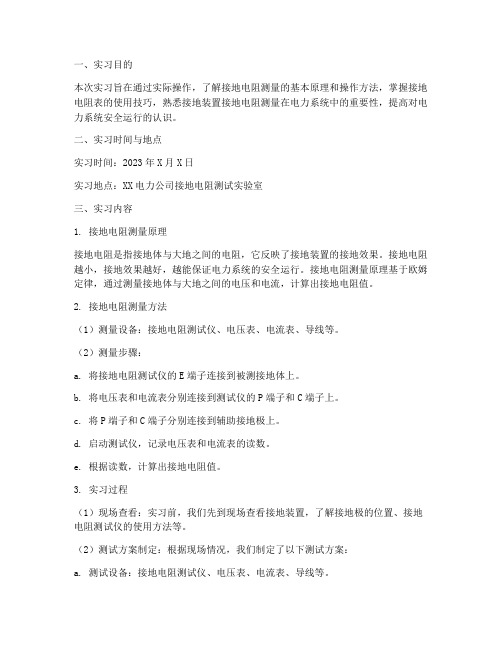 一、实习目的

本次实习旨在通过实际操作，了解接地电阻测量的基本原理和操作方法，掌握接地电阻表的使用技巧，熟悉接地装置接地电阻测量在电力系统中的重要性，提高对电力系统安全运行的认识。

二、实习时间与地点

实习时间：2023 年 X 月 X 日

实习地点：XX 电力公司接地电阻测试实验室

三、实习内容

1. 接地电阻测量原理

接地电阻是指接地体与大地之间的电阻，它反映了接地装置的接地效果。接地电阻越小，接地效果越好，越能保证电力系统的安全运行。接地电阻测量原理基于欧姆定律，通过测量接地体与大地之间的电压和电流，计算出接地电阻值。

2. 接地电阻测量方法

（1）测量设备：接地电阻测试仪、电压表、电流表、导线等。

（2）测量步骤：

a. 将接地电阻测试仪的 E 端子连接到被测接地体上。

b. 将电压表和电流表分别连接到测试仪的 P 端子和 C 端子上。

c. 将 P 端子和 C 端子分别连接到辅助接地极上。

d. 启动测试仪，记录电压表和电流表的读数。

e. 根据读数，计算出接地电阻值。

3. 实习过程

（1）现场查看：实习前，我们先到现场查看接地装置，了解接地极的位置、接地电阻测试仪的使用方法等。

（2）测试方案制定：根据现场情况，我们制定了以下测试方案：

a. 测试设备：接地电阻测试仪、电压表、电流表、导线等。